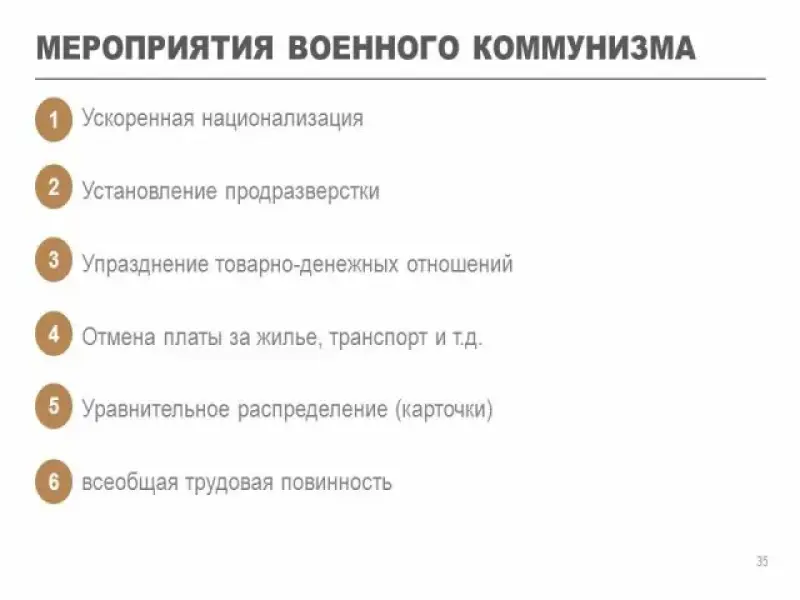 МЕРОПРИЯТИЯ ВОЕННОГО КОММУНИЗМА

1 Ускоренная национализация

2 Установление продразверстки

3 Упразднение товарно-денежных отношений

4 Отмена платы за жилье, транспорт и т.д.

5 Уравнительное распределение (карточки)

6 всеобщая трудовая повинность

35